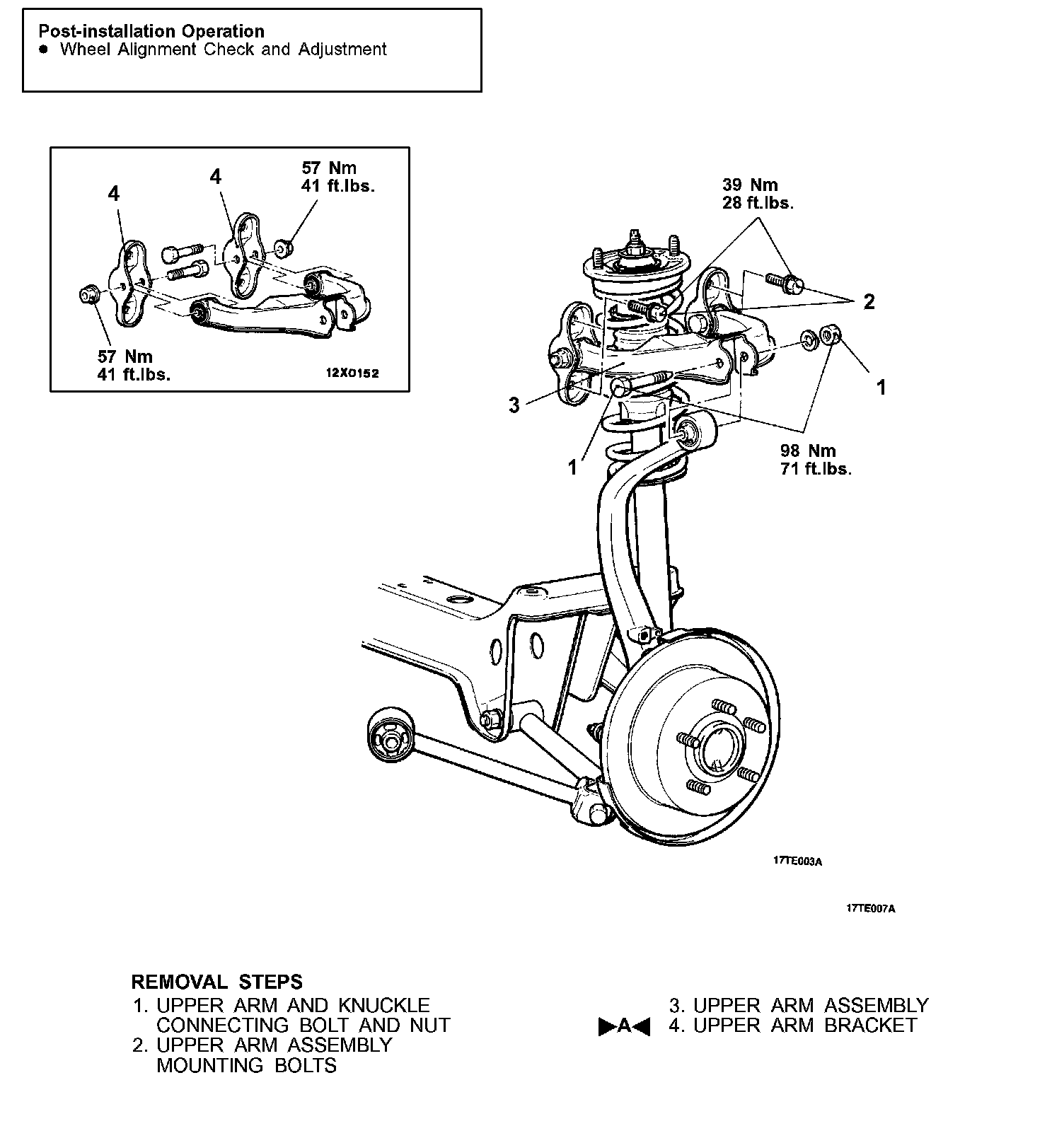 Post-installation Operation
● Wheel Alignment Check and Adjustment

4
4
57 Nm
41 ft.lbs.
57 Nm
41 ft.lbs.
12X0152

39 Nm
28 ft.lbs.
2
1
3
1
98 Nm
71 ft.lbs.

17TE003A

17TE007A

REMOVAL STEPS
1. UPPER ARM AND KNUCKLE CONNECTING BOLT AND NUT
2. UPPER ARM ASSEMBLY MOUNTING BOLTS
3. UPPER ARM ASSEMBLY
▶A◀ 4. UPPER ARM BRACKET